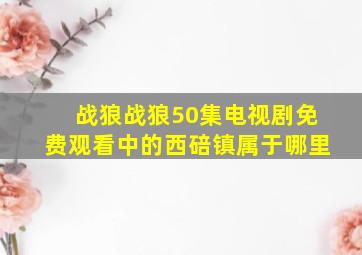 战狼战狼50集电视剧免费观看中的西碚镇属于哪里